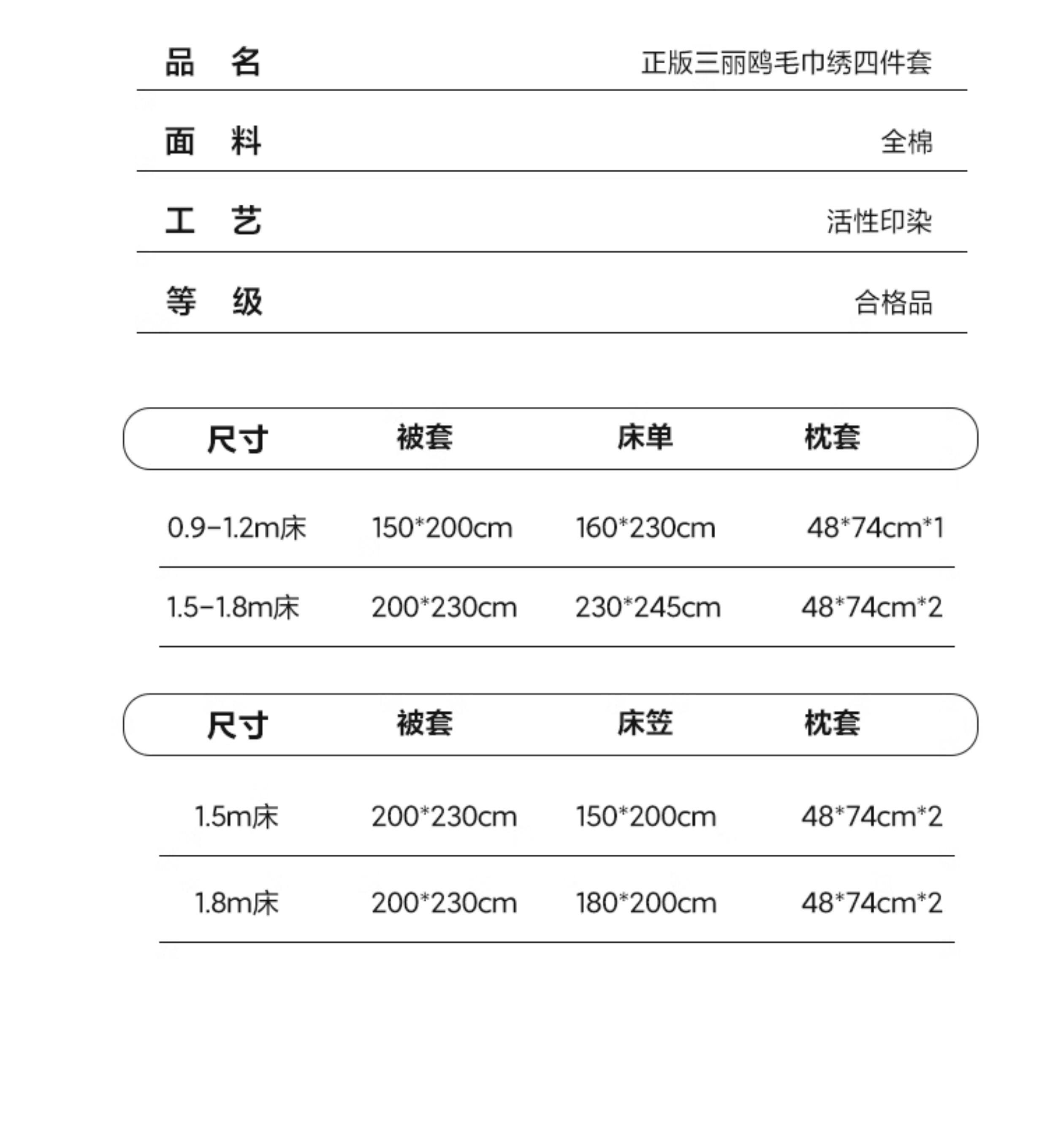 | 品　名 | 正版三丽鸥毛巾绣四件套 |
|---|---|
| 面　料 | 全棉 |
| 工　艺 | 活性印染 |
| 等　级 | 合格品 |

| 尺寸 | 被套 | 床单 | 枕套 |
|---|---|---|---|
| 0.9-1.2m床 | 150*200cm | 160*230cm | 48*74cm*1 |
| 1.5-1.8m床 | 200*230cm | 230*245cm | 48*74cm*2 |

| 尺寸 | 被套 | 床笠 | 枕套 |
|---|---|---|---|
| 1.5m床 | 200*230cm | 150*200cm | 48*74cm*2 |
| 1.8m床 | 200*230cm | 180*200cm | 48*74cm*2 |